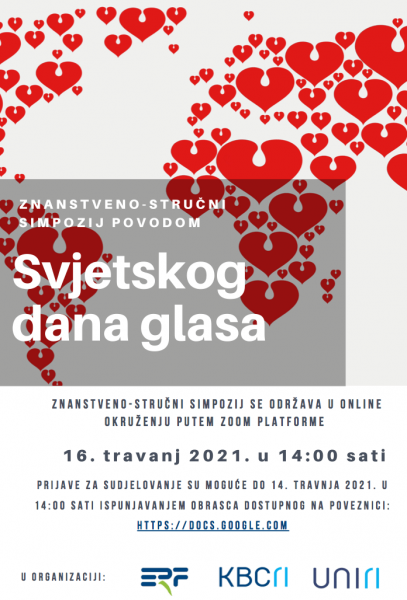 ZNANSTVENO-STRUČNI SIMPOZIJ POVODOM

Svjetskog dana glasa

ZNANSTVENO-STRUČNI SIMPOZIJ SE ODRŽAVA U ONLINE OKRUŽENJU PUTEM ZOOM PLATFORME

16. travanj 2021. u 14:00 sati

PRIJAVE ZA SUDJELOVANJE SU MOGUĆE DO 14. TRAVNJA 2021. U 14:00 SATI ISPUNJAVANJEM OBRASCA DOSTUPNOG NA POVEZNICI: HTTPS://DOCS.GOOGLE.COM

U ORGANIZACIJI: ERF KBCRI UNIRI